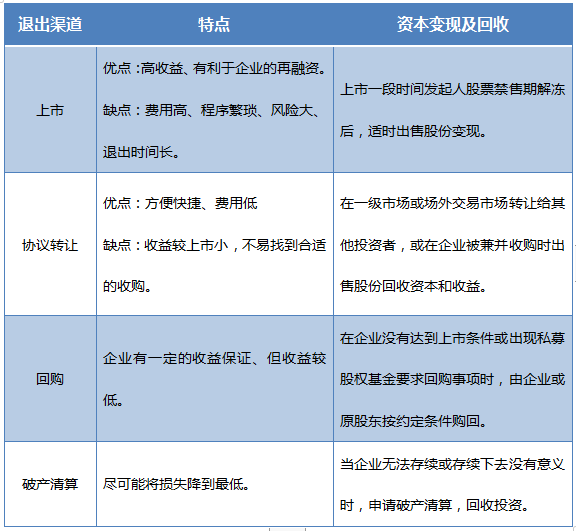 | 退出渠道 | 特点 | 资本变现及回收 |
|---|---|---|
| 上市 | 优点：高收益、有利于企业的再融资。缺点：费用高、程序繁琐、风险大、退出时间长。 | 上市一段时间发起人股票禁售期解冻后，适时出售股份变现。 |
| 协议转让 | 优点：方便快捷、费用低 缺点：收益较上市小，不易找到合适的收购。 | 在一级市场或场外交易市场转让给其他投资者，或在企业被兼并收购时出售股份回收资本和收益。 |
| 回购 | 企业有一定的收益保证、但收益较低。 | 在企业没有达到上市条件或出现私募股权基金要求回购事项时，由企业或原股东按约定条件购回。 |
| 破产清算 | 尽可能将损失降到最低。 | 当企业无法存续或存续下去没有意义时，申请破产清算，回收投资。 |